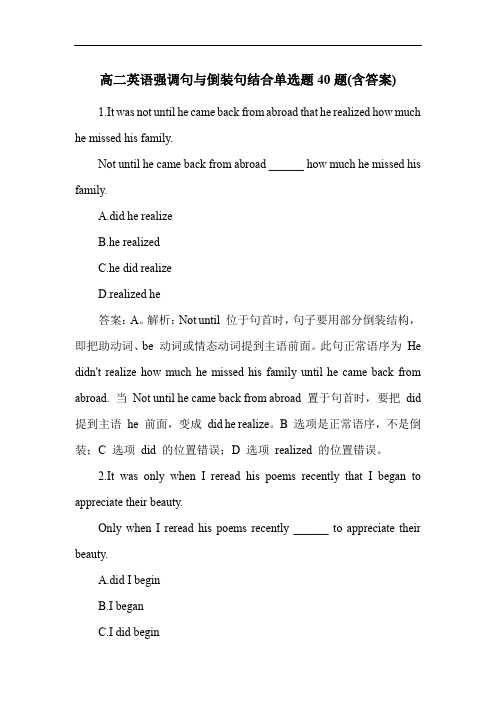 高二英语强调句与倒装句结合单选题 40 题(含答案)

1.It was not until he came back from abroad that he realized how much he missed his family.

Not until he came back from abroad ______ how much he missed his family.

A.did he realize

B.he realized

C.he did realize

D.realized he

答案：A。解析：Not until 位于句首时，句子要用部分倒装结构，即把助动词、be 动词或情态动词提到主语前面。此句正常语序为 He didn't realize how much he missed his family until he came back from abroad. 当 Not until he came back from abroad 置于句首时，要把 did 提到主语 he 前面，变成 did he realize。B 选项是正常语序，不是倒装；C 选项 did 的位置错误；D 选项 realized 的位置错误。

2.It was only when I reread his poems recently that I began to appreciate their beauty.

Only when I reread his poems recently ______ to appreciate their beauty.

A.did I begin

B.I began

C.I did begin